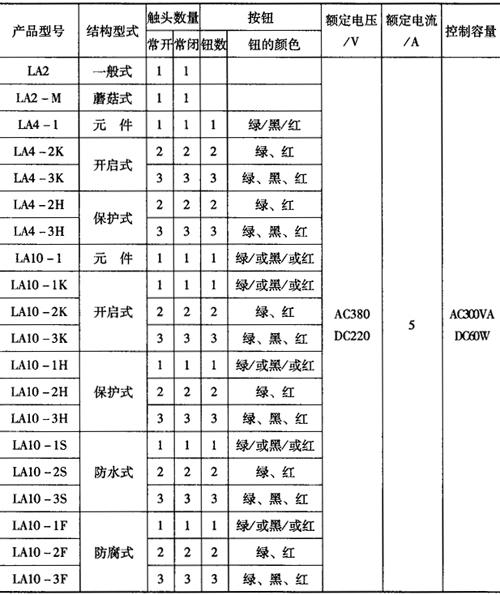 | 产品型号 | 结构型式 | 触头数量 常开 | 触头数量 常闭 | 按钮 钮数 | 按钮 钮的颜色 | 额定电压 /V | 额定电流 /A | 控制容量 |
|---|---|---|---|---|---|---|---|---|
| LA2 | 一般式 | 1 | 1 | | | AC380 DC220 | 5 | AC300VA DC60W |
| LA2 - M | 蘑菇式 | 1 | 1 | | | | | |
| LA4 - 1 | 元 件 | 1 | 1 | 1 | 绿/黑/红 | | | |
| LA4 - 2K | 开启式 | 2 | 2 | 2 | 绿、红 | | | |
| LA4 - 3K | | 3 | 3 | 3 | 绿、黑、红 | | | |
| LA4 - 2H | 保护式 | 2 | 2 | 2 | 绿、红 | | | |
| LA4 - 3H | | 3 | 3 | 3 | 绿、黑、红 | | | |
| LA10 - 1 | 元 件 | 1 | 1 | 1 | 绿/或黑/或红 | | | |
| LA10 - 1K | 开启式 | 1 | 1 | 1 | 绿/或黑/或红 | | | |
| LA10 - 2K | | 2 | 2 | 2 | 绿、红 | | | |
| LA10 - 3K | | 3 | 3 | 3 | 绿、黑、红 | | | |
| LA10 - 1H | 保护式 | 1 | 1 | 1 | 绿/或黑/或红 | | | |
| LA10 - 2H | | 2 | 2 | 2 | 绿、红 | | | |
| LA10 - 3H | | 3 | 3 | 3 | 绿、黑、红 | | | |
| LA10 - 1S | 防水式 | 1 | 1 | 1 | 绿/或黑/或红 | | | |
| LA10 - 2S | | 2 | 2 | 2 | 绿、红 | | | |
| LA10 - 3S | | 3 | 3 | 3 | 绿、黑、红 | | | |
| LA10 - 1F | 防腐式 | 1 | 1 | 1 | 绿/或黑/或红 | | | |
| LA10 - 2F | | 2 | 2 | 2 | 绿、红 | | | |
| LA10 - 3F | | 3 | 3 | 3 | 绿、黑、红 | | | |